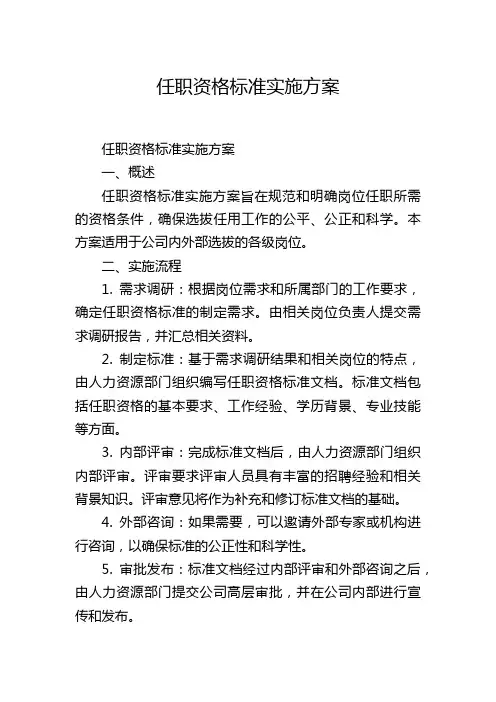 任职资格标准实施方案

任职资格标准实施方案

一、概述

任职资格标准实施方案旨在规范和明确岗位任职所需的资格条件，确保选拔任用工作的公平、公正和科学。本方案适用于公司内外部选拔的各级岗位。

二、实施流程

1. 需求调研：根据岗位需求和所属部门的工作要求，确定任职资格标准的制定需求。由相关岗位负责人提交需求调研报告，并汇总相关资料。

2. 制定标准：基于需求调研结果和相关岗位的特点，由人力资源部门组织编写任职资格标准文档。标准文档包括任职资格的基本要求、工作经验、学历背景、专业技能等方面。

3. 内部评审：完成标准文档后，由人力资源部门组织内部评审。评审要求评审人员具有丰富的招聘经验和相关背景知识。评审意见将作为补充和修订标准文档的基础。

4. 外部咨询：如果需要，可以邀请外部专家或机构进行咨询，以确保标准的公正性和科学性。

5. 审批发布：标准文档经过内部评审和外部咨询之后，由人力资源部门提交公司高层审批，并在公司内部进行宣传和发布。